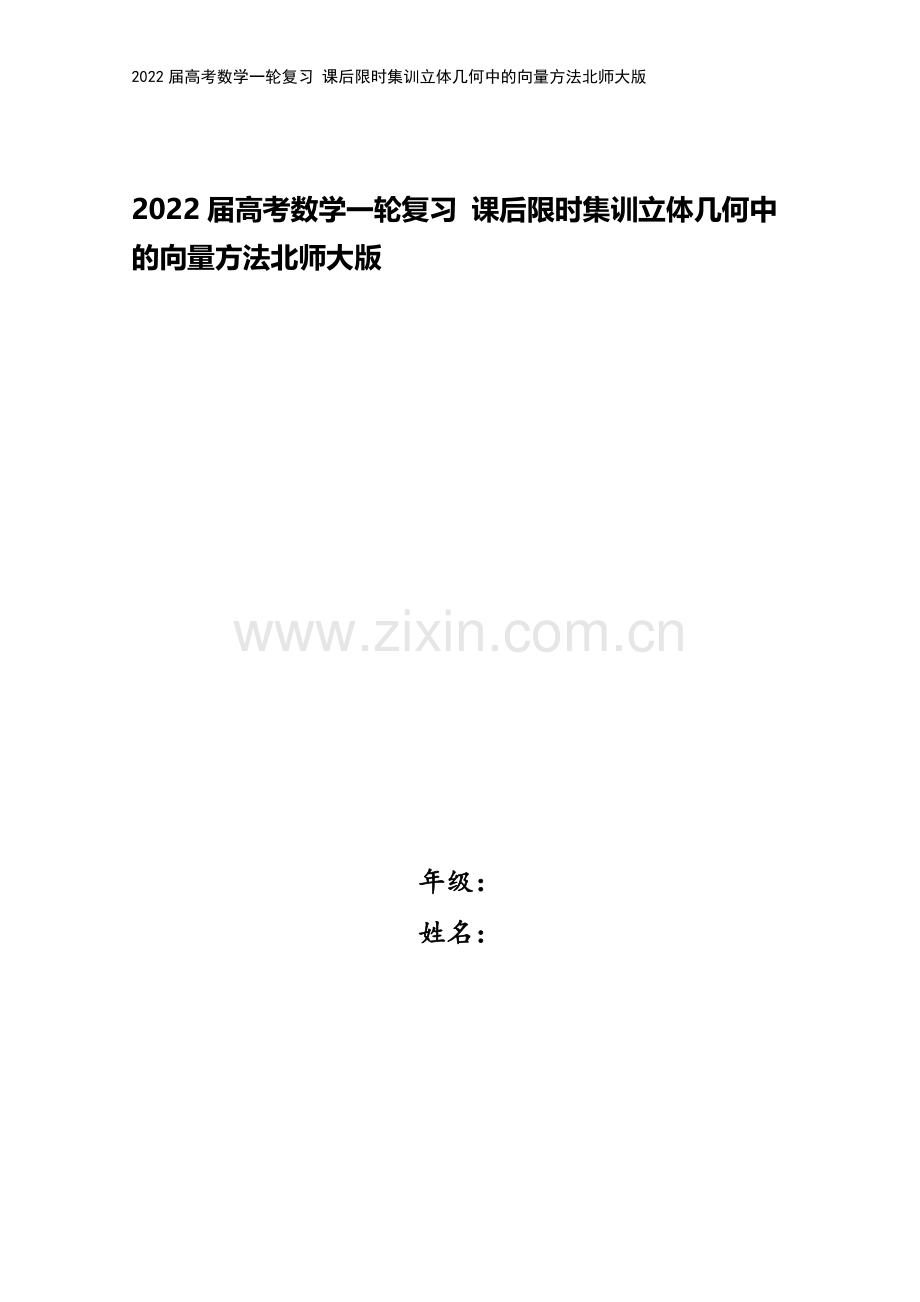 2022 届高考数学一轮复习 课后限时集训立体几何中的向量方法北师大版

2022 届高考数学一轮复习 课后限时集训立体几何中的向量方法北师大版

www.zixin.com.cn

年级：
姓名：